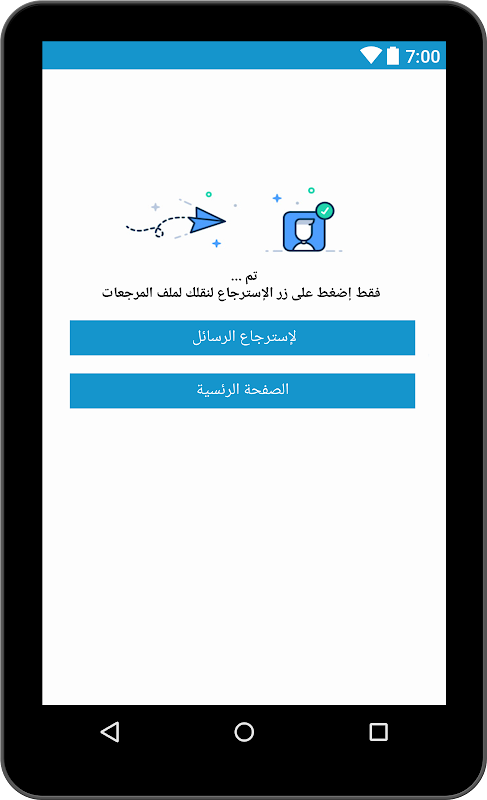 7:00

تم ...
فقط إضغط على زر الإسترجاع لنقلك لملف المرجعات

لإسترجاع الرسائل

الصفحة الرئسية